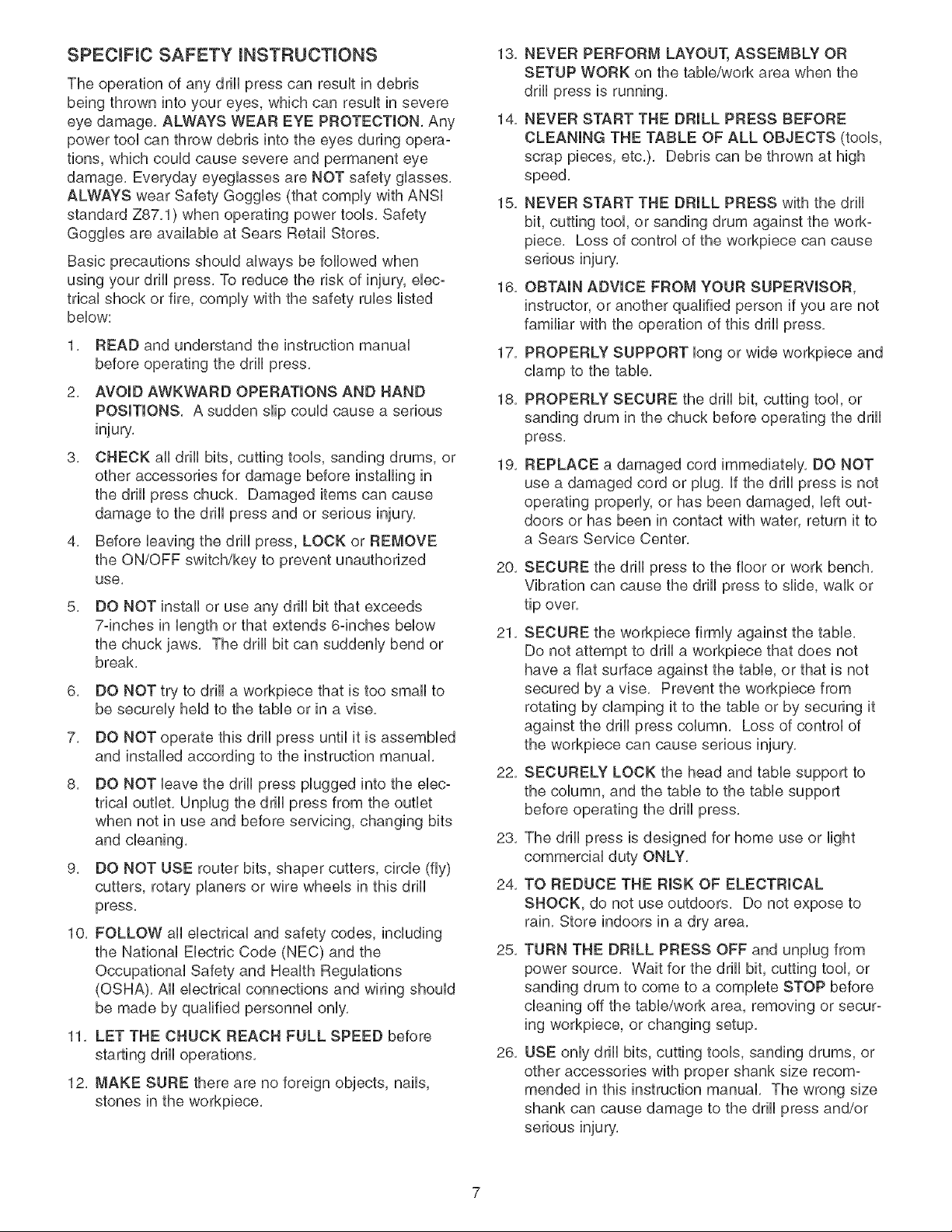 SPECIFIC SAFETY INSTRUCTIONS

The operation of any drill press can result in debris being thrown into your eyes, which can result in severe eye damage. ALWAYS WEAR EYE PROTECTION. Any power tool can throw debris into the eyes during operations, which could cause severe and permanent eye damage. Everyday eyeglasses are NOT safety glasses. ALWAYS wear Safety Goggles (that comply with ANSI standard Z87.1) when operating power tools. Safety Goggles are available at Sears Retail Stores.

Basic precautions should always be followed when using your drill press. To reduce the risk of injury, electrical shock or fire, comply with the safety rules listed below:

1. READ and understand the instruction manual before operating the drill press.

2. AVOID AWKWARD OPERATIONS AND HAND POSITIONS. A sudden slip could cause a serious injury.

3. CHECK all drill bits, cutting tools, sanding drums, or other accessories for damage before installing in the drill press chuck. Damaged items can cause damage to the drill press and or serious injury.

4. Before leaving the drill press, LOCK or REMOVE the ON/OFF switch/key to prevent unauthorized use.

5. DO NOT install or use any drill bit that exceeds 7-inches in length or that extends 6-inches below the chuck jaws. The drill bit can suddenly bend or break.

6. DO NOT try to drill a workpiece that is too small to be securely held to the table or in a vise.

7. DO NOT operate this drill press until it is assembled and installed according to the instruction manual.

8. DO NOT leave the drill press plugged into the electrical outlet. Unplug the drill press from the outlet when not in use and before servicing, changing bits and cleaning.

9. DO NOT USE router bits, shaper cutters, circle (fly) cutters, rotary planers or wire wheels in this drill press.

10. FOLLOW all electrical and safety codes, including the National Electric Code (NEC) and the Occupational Safety and Health Regulations (OSHA). All electrical connections and wiring should be made by qualified personnel only.

11. LET THE CHUCK REACH FULL SPEED before starting drill operations.

12. MAKE SURE there are no foreign objects, nails, stones in the workpiece.

13. NEVER PERFORM LAYOUT, ASSEMBLY OR SETUP WORK on the table/work area when the drill press is running.

14. NEVER START THE DRILL PRESS BEFORE CLEANING THE TABLE OF ALL OBJECTS (tools, scrap pieces, etc.). Debris can be thrown at high speed.

15. NEVER START THE DRILL PRESS with the drill bit, cutting tool, or sanding drum against the workpiece. Loss of control of the workpiece can cause serious injury.

16. OBTAIN ADVICE FROM YOUR SUPERVISOR, instructor, or another qualified person if you are not familiar with the operation of this drill press.

17. PROPERLY SUPPORT long or wide workpiece and clamp to the table.

18. PROPERLY SECURE the drill bit, cutting tool, or sanding drum in the chuck before operating the drill press.

19. REPLACE a damaged cord immediately. DO NOT use a damaged cord or plug. If the drill press is not operating properly, or has been damaged, left outdoors or has been in contact with water, return it to a Sears Service Center.

20. SECURE the drill press to the floor or work bench. Vibration can cause the drill press to slide, walk or tip over.

21. SECURE the workpiece firmly against the table. Do not attempt to drill a workpiece that does not have a flat surface against the table, or that is not secured by a vise. Prevent the workpiece from rotating by clamping it to the table or by securing it against the drill press column. Loss of control of the workpiece can cause serious injury.

22. SECURELY LOCK the head and table support to the column, and the table to the table support before operating the drill press.

23. The drill press is designed for home use or light commercial duty ONLY.

24. TO REDUCE THE RISK OF ELECTRICAL SHOCK, do not use outdoors. Do not expose to rain. Store indoors in a dry area.

25. TURN THE DRILL PRESS OFF and unplug from power source. Wait for the drill bit, cutting tool, or sanding drum to come to a complete STOP before cleaning off the table/work area, removing or securing workpiece, or changing setup.

26. USE only drill bits, cutting tools, sanding drums, or other accessories with proper shank size recommended in this instruction manual. The wrong size shank can cause damage to the drill press and/or serious injury.

7